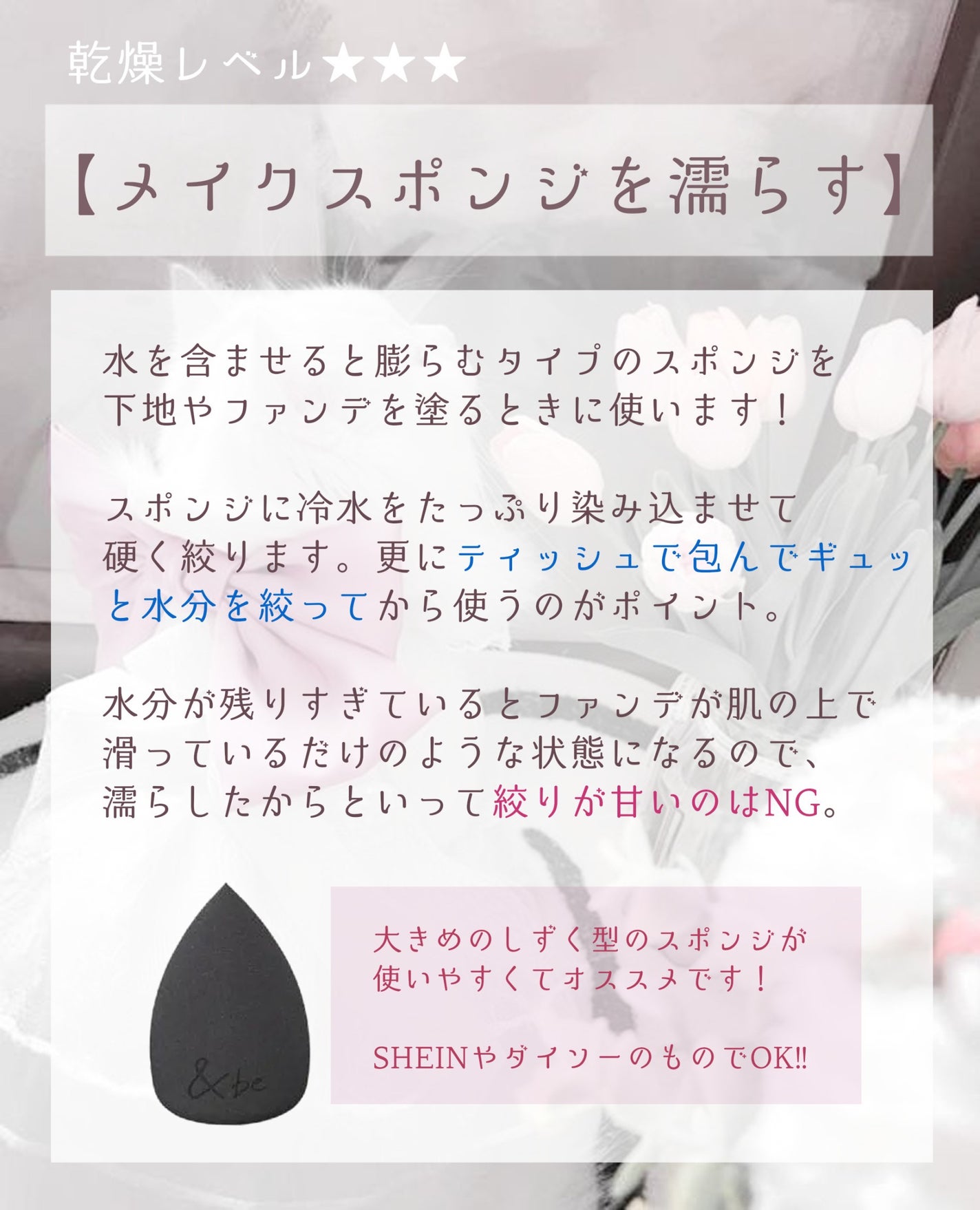 乾燥レベル★★★

【メイクスポンジを濡らす】

水を含ませると膨らむタイプのスポンジを下地やファンデを塗るときに使います！

スポンジに冷水をたっぷり染み込ませて硬く絞ります。更にティッシュで包んでギュッと水分を絞ってから使うのがポイント。

水分が残りすぎているとファンデが肌の上で滑っているだけのような状態になるので、濡らしたからといって絞りが甘いのはNG。

&be

大きめのしずく型のスポンジが使いやすくてオススメです！

SHEINやダイソーのものでOK!!